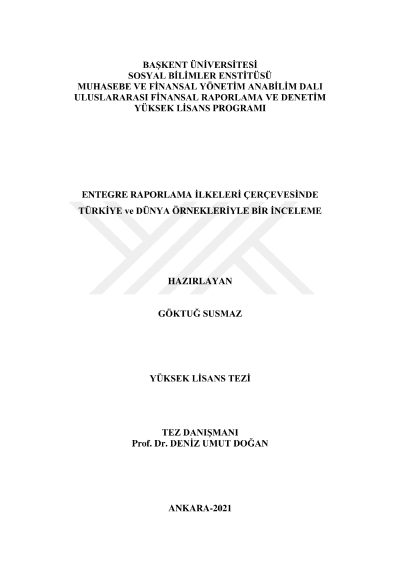 BAŞKENT ÜNİVERSİTESİ
SOSYAL BİLİMLER ENSTİTÜSÜ
MUHASEBE VE FİNANSAL YÖNETİM ANABİLİM DALI
ULUSLARARASI FİNANSAL RAPORLAMA VE DENETİM
YÜKSEK LİSANS PROGRAMI

ENTEGRE RAPORLAMA İLKELERİ ÇERÇEVESİNDE
TÜRKİYE ve DÜNYA ÖRNEKLERİYLE BİR İNCELEME

HAZIRLAYAN

GÖKTUĞ SUSMAZ

YÜKSEK LİSANS TEZİ

TEZ DANIŞMANI
Prof. Dr. DENİZ UMUT DOĞAN

ANKARA-2021